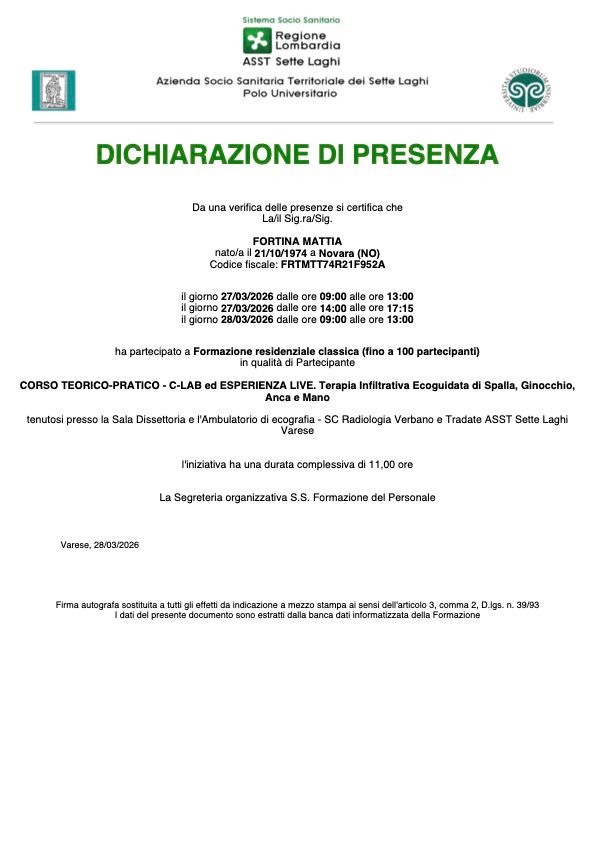 Sistema Socio Sanitario
Regione Lombardia
ASST Sette Laghi

Azienda Socio Sanitaria Territoriale dei Sette Laghi
Polo Universitario

UNIVERSITAS STUDIORUM INSUBRIAE

DICHIARAZIONE DI PRESENZA

Da una verifica delle presenze si certifica che
La/il Sig.ra/Sig.

FORTINA MATTIA
nato/a il 21/10/1974 a Novara (NO)
Codice fiscale: FRTMTT74R21F952A

il giorno 27/03/2026 dalle ore 09:00 alle ore 13:00
il giorno 27/03/2026 dalle ore 14:00 alle ore 17:15
il giorno 28/03/2026 dalle ore 09:00 alle ore 13:00

ha partecipato a Formazione residenziale classica (fino a 100 partecipanti)
in qualità di Partecipante

CORSO TEORICO-PRATICO - C-LAB ed ESPERIENZA LIVE. Terapia Infiltrativa Ecoguidata di Spalla, Ginocchio, Anca e Mano

tenutosi presso la Sala Dissettoria e l'Ambulatorio di ecografia - SC Radiologia Verbano e Tradate ASST Sette Laghi Varese

l'iniziativa ha una durata complessiva di 11,00 ore

La Segreteria organizzativa S.S. Formazione del Personale

Varese, 28/03/2026

Firma autografa sostituita a tutti gli effetti da indicazione a mezzo stampa ai sensi dell'articolo 3, comma 2, D.lgs. n. 39/93
I dati del presente documento sono estratti dalla banca dati informatizzata della Formazione